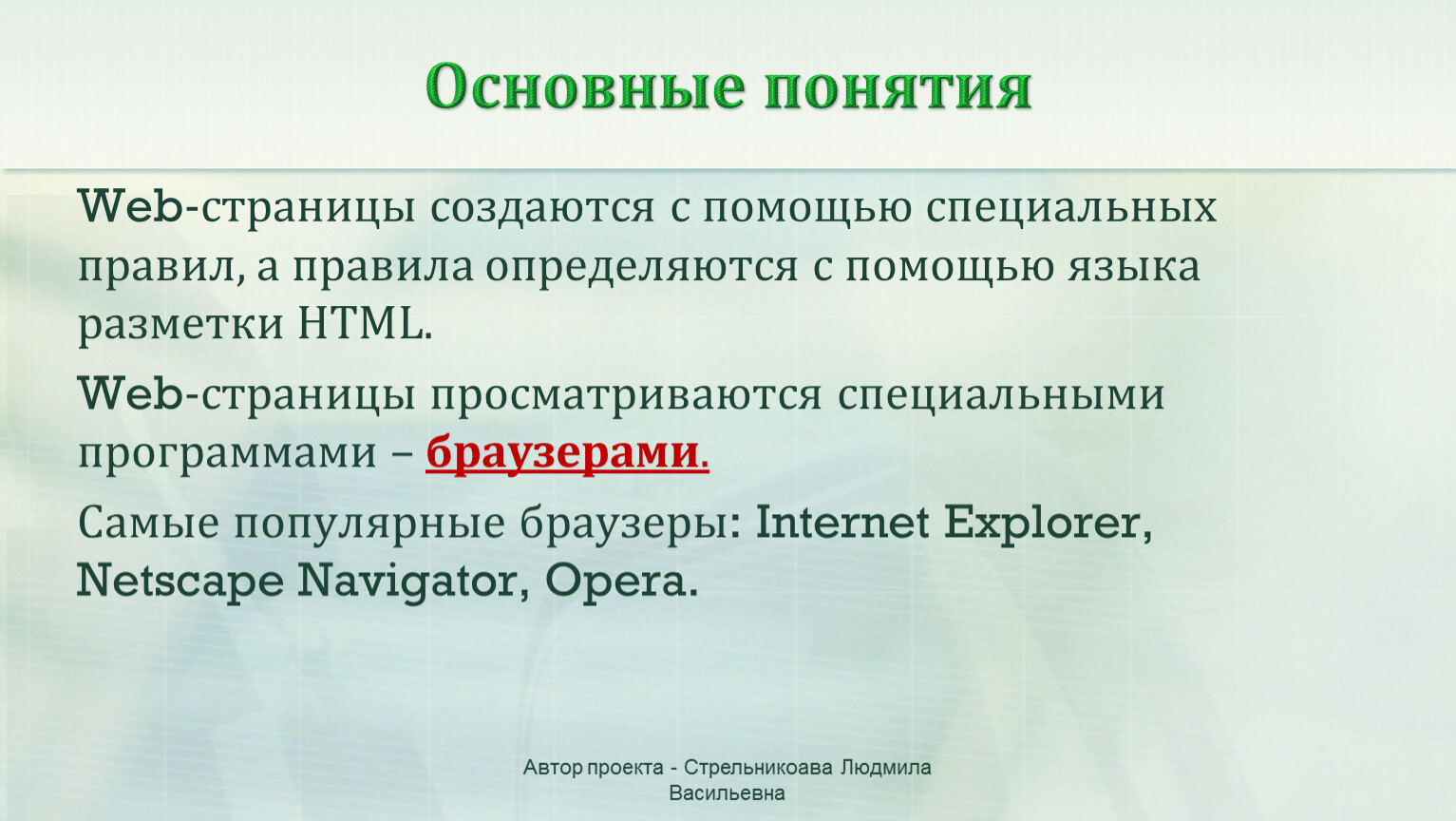 Основные понятия

Web-страницы создаются с помощью специальных правил, а правила определяются с помощью языка разметки HTML.

Web-страницы просматриваются специальными программами – браузерами.

Самые популярные браузеры: Internet Explorer, Netscape Navigator, Opera.

Автор проекта - Стрельникоава Людмила Васильевна